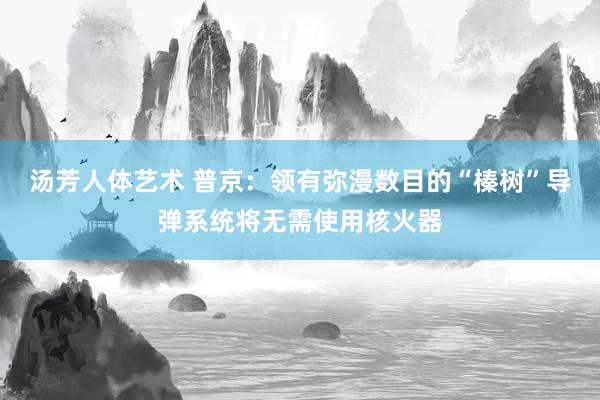 汤芳人体艺术 普京：领有弥漫数目的“榛树”导弹系统将无需使用核火器